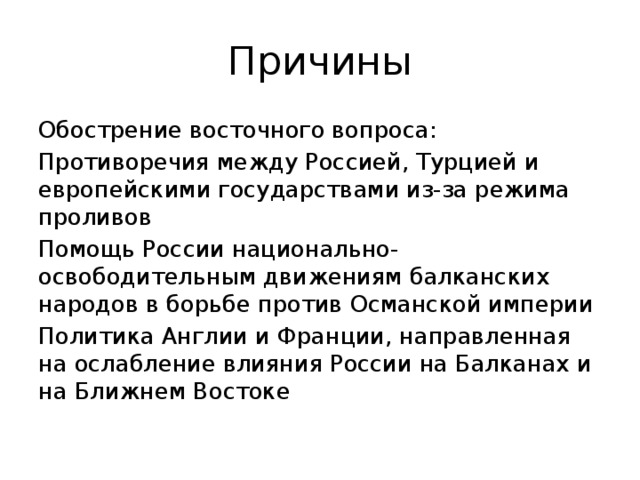 Причины

Обострение восточного вопроса:

Противоречия между Россией, Турцией и европейскими государствами из-за режима проливов

Помощь России национально-освободительным движениям балканских народов в борьбе против Османской империи

Политика Англии и Франции, направленная на ослабление влияния России на Балканах и на Ближнем Востоке